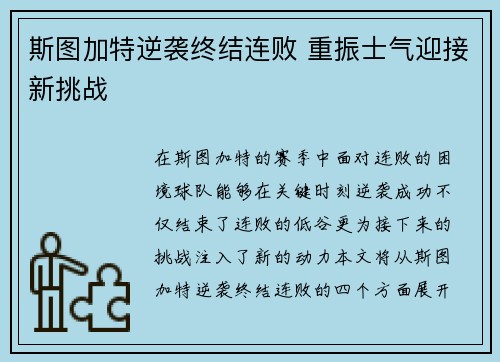 斯图加特逆袭终结连败 重振士气迎接新挑战

在斯图加特的赛季中面对连败的困境球队能够在关键时刻逆袭成功不仅结束了连败的低谷更为接下来的挑战注入了新的动力本文将从斯图加特逆袭终结连败的四个方面展开